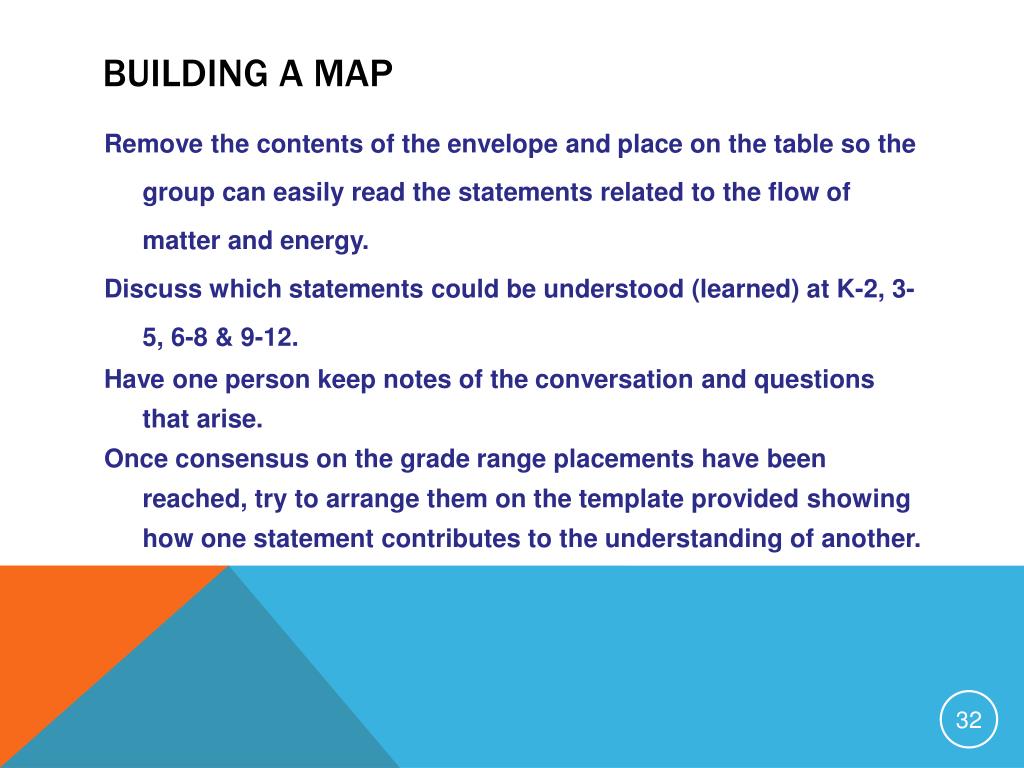 BUILDING A MAP

Remove the contents of the envelope and place on the table so the group can easily read the statements related to the flow of matter and energy.

Discuss which statements could be understood (learned) at K-2, 3-5, 6-8 & 9-12.

Have one person keep notes of the conversation and questions that arise.

Once consensus on the grade range placements have been reached, try to arrange them on the template provided showing how one statement contributes to the understanding of another.

32